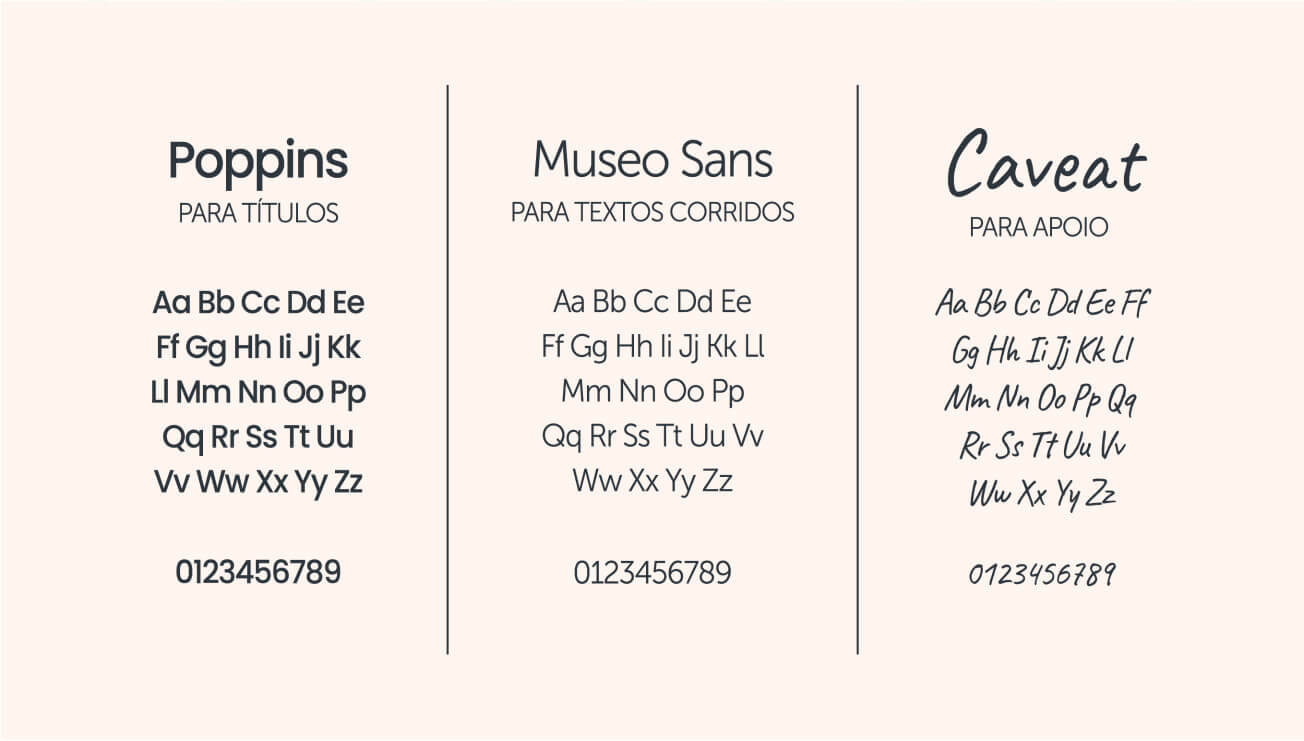 Poppins
PARA TÍTULOS

Aa Bb Cc Dd Ee
Ff Gg Hh Ii Jj Kk
Ll Mm Nn Oo Pp
Qq Rr Ss Tt Uu
Vv Ww Xx Yy Zz

0123456789

Museo Sans
PARA TEXTOS CORRIDOS

Aa Bb Cc Dd Ee
Ff Gg Hh Ii Jj Kk Ll
Mm Nn Oo Pp
Qq Rr Ss Tt Uu Vv
Ww Xx Yy Zz

0123456789

Caveat
PARA APOIO

Aa Bb Cc Dd Ee Ff
Gg Hh Ii Jj Kk Ll
Mm Nn Oo Pp Qq
Rr Ss Tt Uu Vv
Ww Xx Yy Zz

0123456789